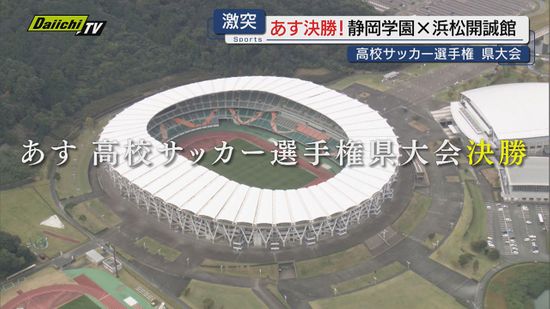 Daiichi TV

激突
Sports
あす決勝！静岡学園×浜松開誠館
高校サッカー選手権 県大会

あす 高校サッカー選手権県大会決勝